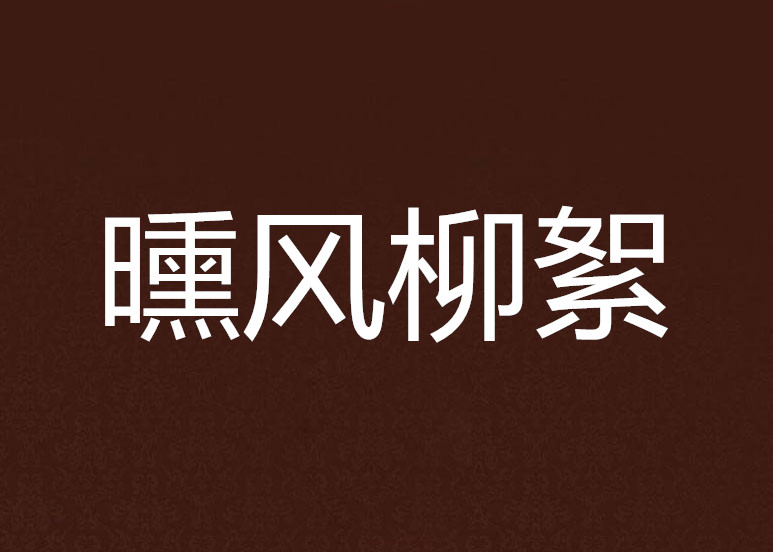 曛风柳絮